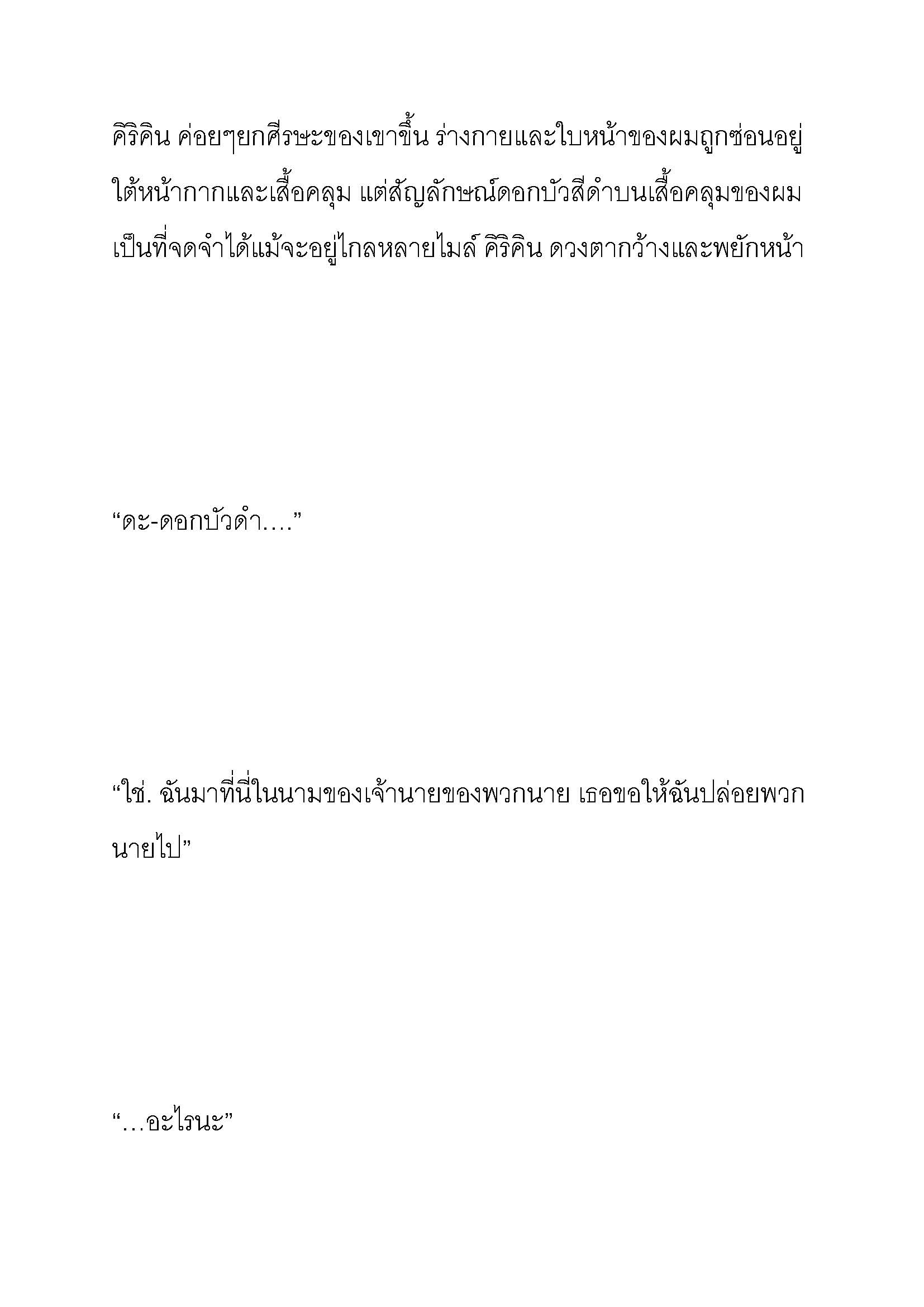 คิริคิน ค่อยๆยกศีรษะของเขาขึ้น ร่างกายและใบหน้าของผมถูกซ่อนอยู่ใต้หน้ากากและเสื้อคลุม แต่สัญลักษณ์ดอกบัวสีดำบนเสื้อคลุมของผมเป็นที่จดจำได้แม้จะอยู่ไกลหลายไมล์ คิริคิน ดวงตากว้างและพยักหน้า

“ดะ-ดอกบัวดำ….”

“ใช่. ฉันมาที่นี่ในนามของเจ้านายของพวกนาย เธอขอให้ฉันปล่อยพวกนายไป”

“…อะไรนะ”